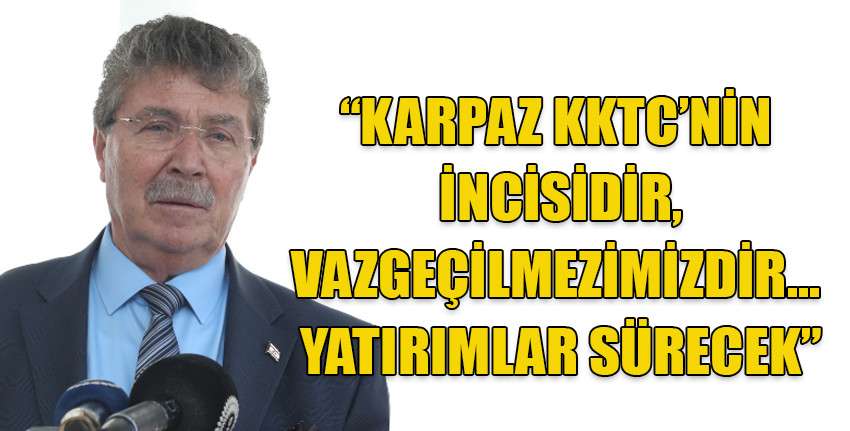 “KARPAZ KKTC’NİN İNCİSİDİR, VAZGEÇİLMEZİMİZDİR... YATIRIMLAR SÜRECEK”